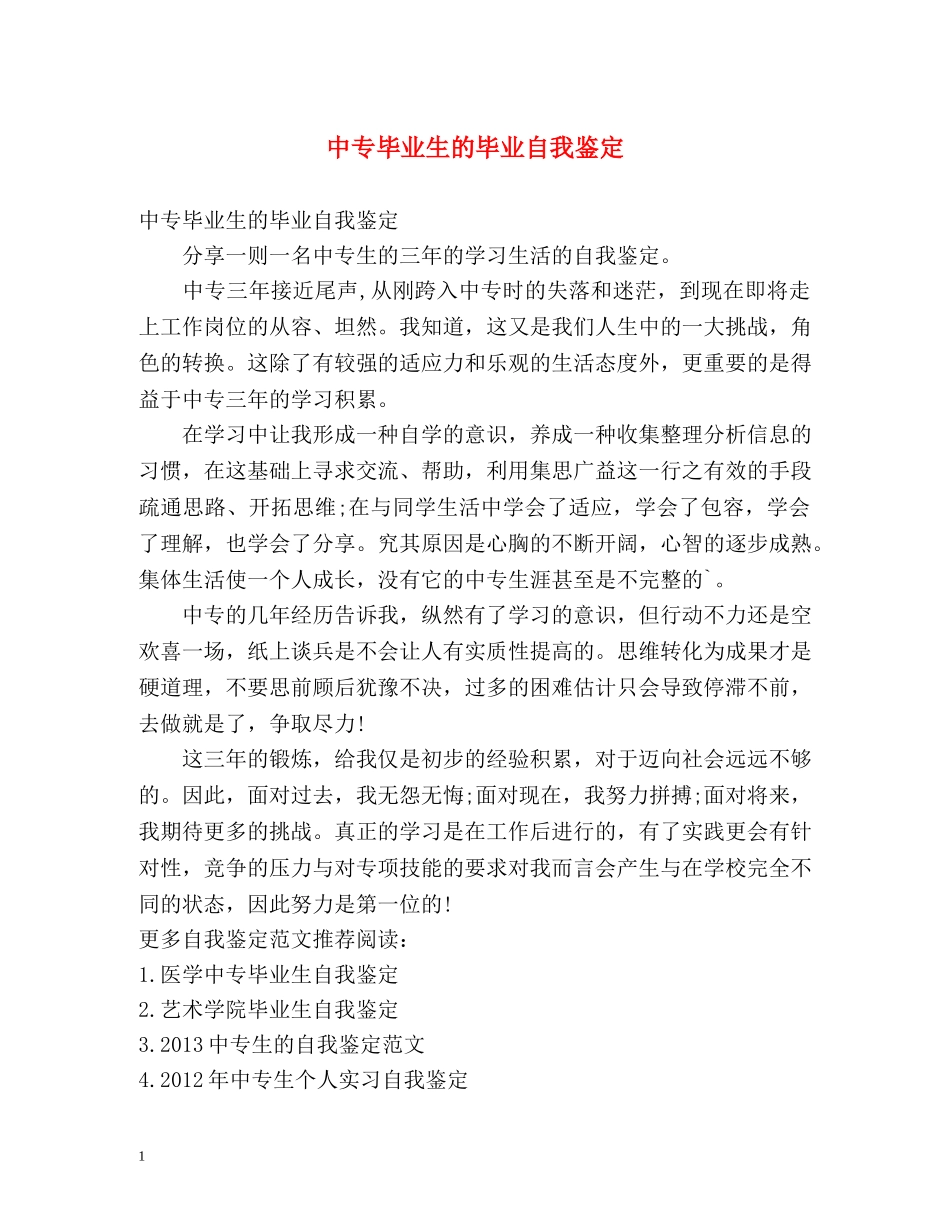 中专毕业生的毕业自我鉴定

中专毕业生的毕业自我鉴定

分享一则一名中专生的三年的学习生活的自我鉴定。

中专三年接近尾声,从刚跨入中专时的失落和迷茫，到现在即将走上工作岗位的从容、坦然。我知道，这又是我们人生中的一大挑战，角色的转换。这除了有较强的适应力和乐观的生活态度外，更重要的是得益于中专三年的学习积累。

在学习中让我形成一种自学的意识，养成一种收集整理分析信息的习惯，在这基础上寻求交流、帮助，利用集思广益这一行之有效的手段疏通思路、开拓思维;在与同学生活中学会了适应，学会了包容，学会了理解，也学会了分享。究其原因是心胸的不断开阔，心智的逐步成熟。集体生活使一个人成长，没有它的中专生涯甚至是不完整的`。

中专的几年经历告诉我，纵然有了学习的意识，但行动不力还是空欢喜一场，纸上谈兵是不会让人有实质性提高的。思维转化为成果才是硬道理，不要思前顾后犹豫不决，过多的困难估计只会导致停滞不前，去做就是了，争取尽力!

这三年的锻炼，给我仅是初步的经验积累，对于迈向社会远远不够的。因此，面对过去，我无怨无悔;面对现在，我努力拼搏;面对将来，我期待更多的挑战。真正的学习是在工作后进行的，有了实践更会有针对性，竞争的压力与对专项技能的要求对我而言会产生与在学校完全不同的状态，因此努力是第一位的!

更多自我鉴定范文推荐阅读：

1.医学中专毕业生自我鉴定

2.艺术学院毕业生自我鉴定

3.2013中专生的自我鉴定范文

4.2012年中专生个人实习自我鉴定

1